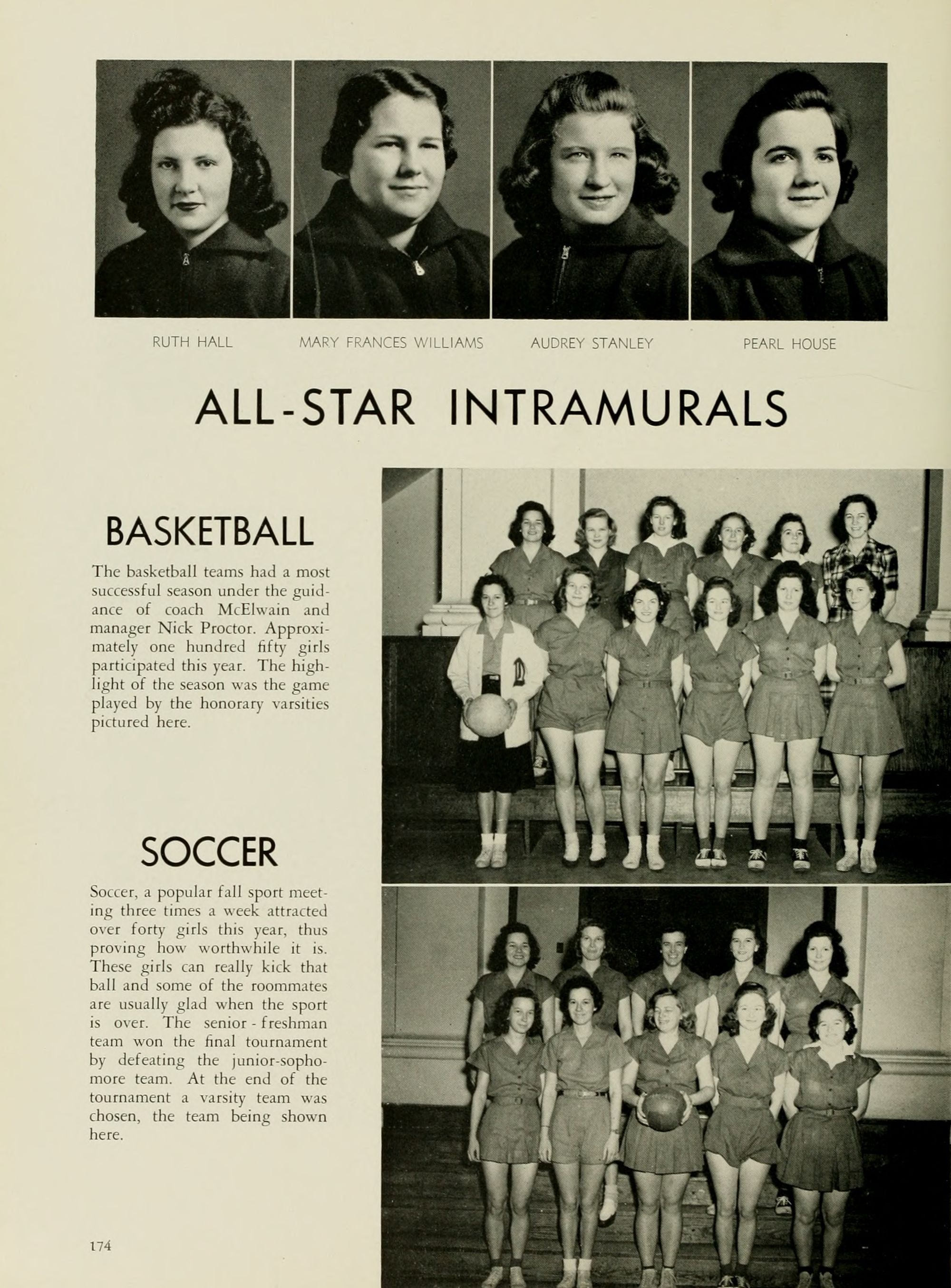 RUTH HALL

MARY FRANCES WILLIAMS

AUDREY STANLEY

PEARL HOUSE

ALL-STAR INTRAMURALS

BASKETBALL

The basketball teams had a most successful season under the guidance of coach McElwain and manager Nick Proctor. Approximately one hundred fifty girls participated this year. The highlight of the season was the game played by the honorary varsities pictured here.

SOCCER

Soccer, a popular fall sport meeting three times a week attracted over forty girls this year, thus proving how worthwhile it is. These girls can really kick that ball and some of the roommates are usually glad when the sport is over. The senior-freshman team won the final tournament by defeating the junior-sophomore team. At the end of the tournament a varsity team was chosen, the team being shown here.

174